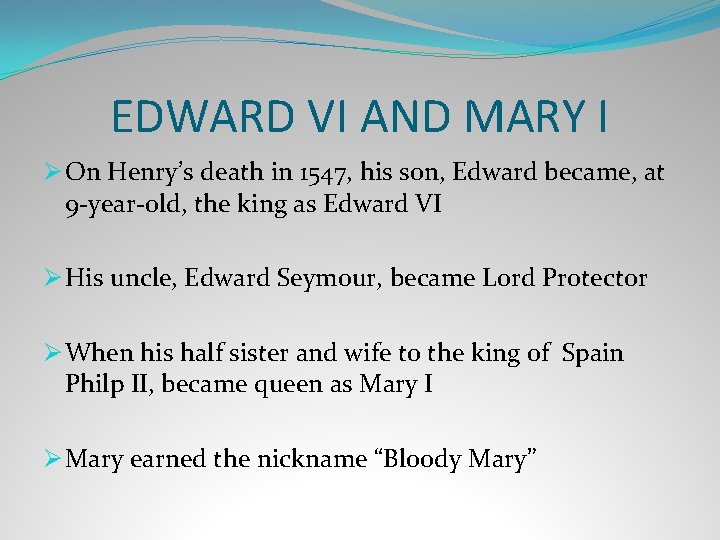 EDWARD VI AND MARY I

➢ On Henry's death in 1547, his son, Edward became, at 9-year-old, the king as Edward VI

➢ His uncle, Edward Seymour, became Lord Protector

➢ When his half sister and wife to the king of Spain Philp II, became queen as Mary I

➢ Mary earned the nickname "Bloody Mary"